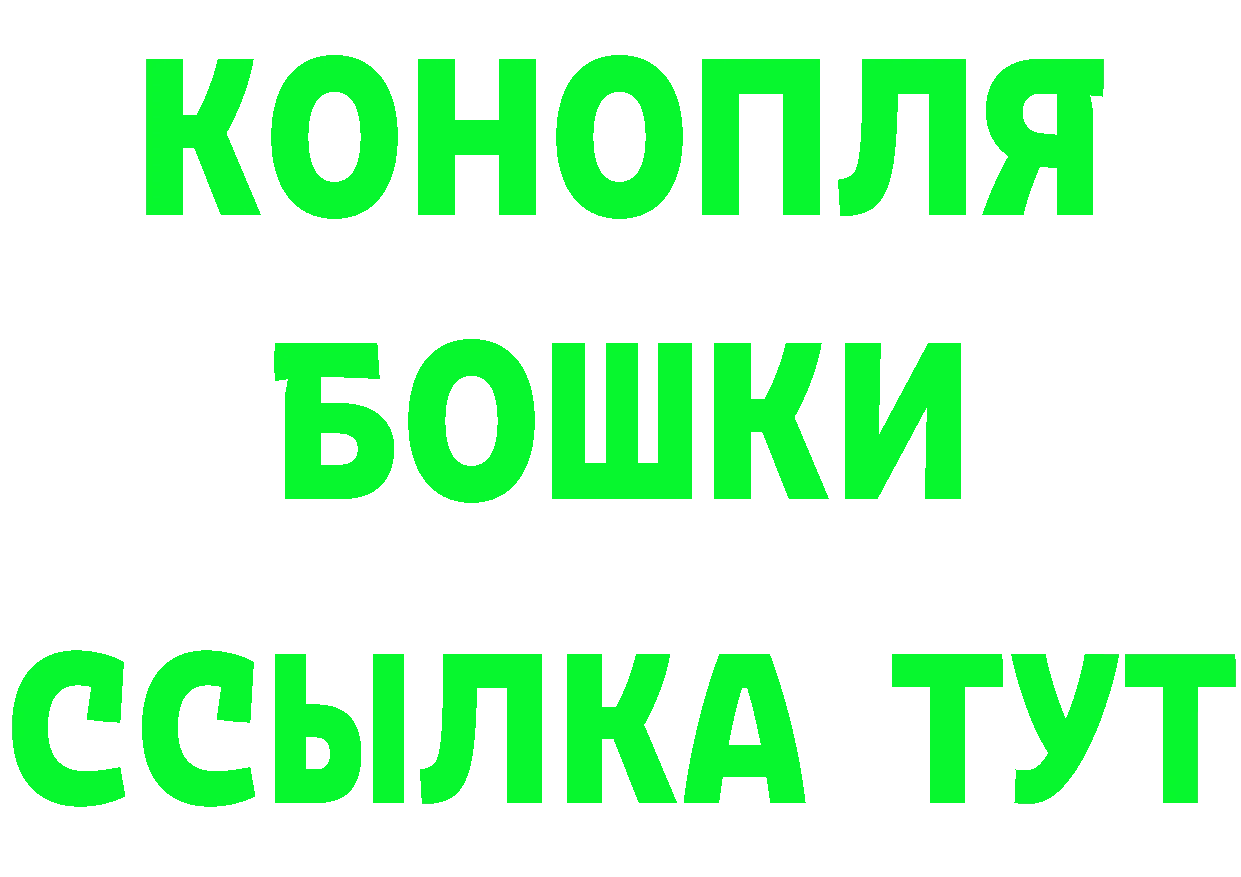 КОНОПЛЯ
БОШКИ
ССЫЛКА ТУТ